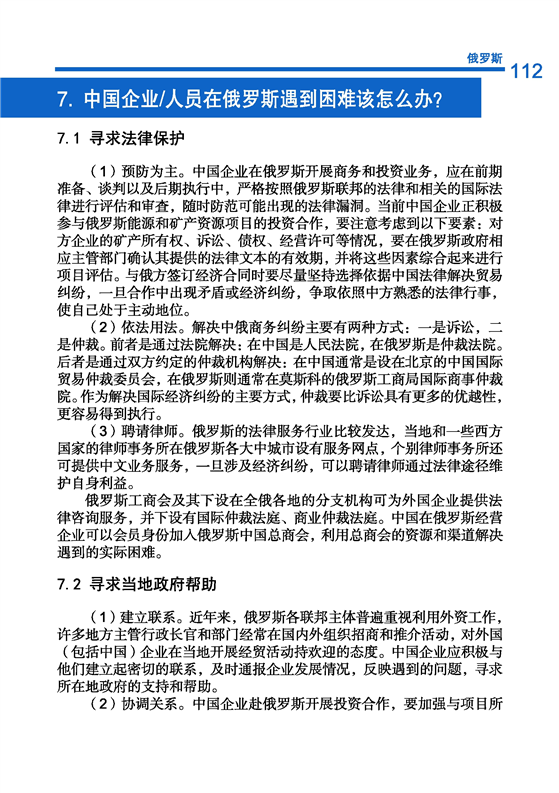 俄罗斯 112

7. 中国企业/人员在俄罗斯遇到困难该怎么办?

7.1 寻求法律保护

（1）预防为主。中国企业在俄罗斯开展商务和投资业务，应在前期准备、谈判以及后期执行中，严格按照俄罗斯联邦的法律和相关的国际法律进行评估和审查，随时防范可能出现的法律漏洞。当前中国企业正积极参与俄罗斯能源和矿产资源项目的投资合作，要注意考虑到以下要素：对方企业的矿产所有权、诉讼、债权、经营许可等情况，要在俄罗斯政府相应主管部门确认其提供的法律文本的有效期，并将这些因素综合起来进行项目评估。与俄方签订经济合同时要尽量坚持选择依据中国法律解决贸易纠纷，一旦合作中出现矛盾或经济纠纷，争取依照中方熟悉的法律行事，使自己处于主动地位。

（2）依法用法。解决中俄商务纠纷主要有两种方式：一是诉讼，二是仲裁。前者是通过法院解决：在中国是人民法院，在俄罗斯是仲裁法院。后者是通过双方约定的仲裁机构解决：在中国通常是设在北京的中国国际贸易仲裁委员会，在俄罗斯则通常在莫斯科的俄罗斯工商局国际商事仲裁院。作为解决国际经济纠纷的主要方式，仲裁要比诉讼具有更多的优越性，更容易得到执行。

（3）聘请律师。俄罗斯的法律服务行业比较发达，当地和一些西方国家的律师事务所在俄罗斯各大中城市设有服务网点，个别律师事务所还可提供中文业务服务，一旦涉及经济纠纷，可以聘请律师通过法律途径维护自身利益。

俄罗斯工商会及其下设在全俄各地的分支机构可为外国企业提供法律咨询服务，并下设有国际仲裁法庭、商业仲裁法庭。中国在俄罗斯经营企业可以会员身份加入俄罗斯中国总商会，利用总商会的资源和渠道解决遇到的实际困难。

7.2 寻求当地政府帮助

（1）建立联系。近年来，俄罗斯各联邦主体普遍重视利用外资工作，许多地方主管行政长官和部门经常在国内外组织招商和推介活动，对外国（包括中国）企业在当地开展经贸活动持欢迎的态度。中国企业应积极与他们建立起密切的联系，及时通报企业发展情况，反映遇到的问题，寻求所在地政府的支持和帮助。

（2）协调关系。中国企业赴俄罗斯开展投资合作，要加强与项目所